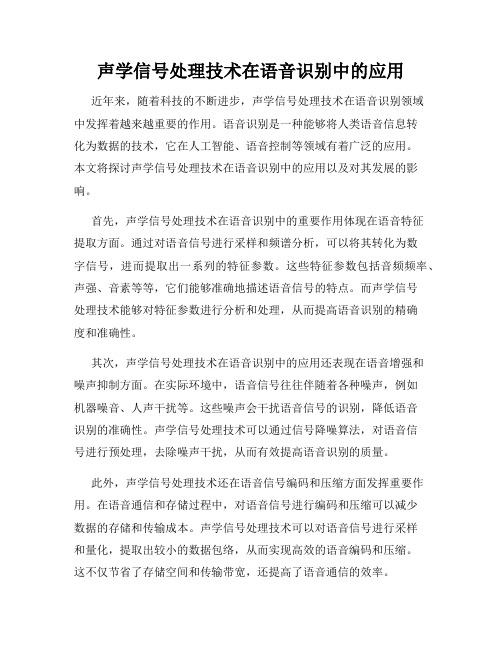 声学信号处理技术在语音识别中的应用

近年来，随着科技的不断进步，声学信号处理技术在语音识别领域中发挥着越来越重要的作用。语音识别是一种能够将人类语音信息转化为数据的技术，它在人工智能、语音控制等领域有着广泛的应用。本文将探讨声学信号处理技术在语音识别中的应用以及对其发展的影响。

首先，声学信号处理技术在语音识别中的重要作用体现在语音特征提取方面。通过对语音信号进行采样和频谱分析，可以将其转化为数字信号，进而提取出一系列的特征参数。这些特征参数包括音频频率、声强、音素等等，它们能够准确地描述语音信号的特点。而声学信号处理技术能够对特征参数进行分析和处理，从而提高语音识别的精确度和准确性。

其次，声学信号处理技术在语音识别中的应用还表现在语音增强和噪声抑制方面。在实际环境中，语音信号往往伴随着各种噪声，例如机器噪音、人声干扰等。这些噪声会干扰语音信号的识别，降低语音识别的准确性。声学信号处理技术可以通过信号降噪算法，对语音信号进行预处理，去除噪声干扰，从而有效提高语音识别的质量。

此外，声学信号处理技术还在语音信号编码和压缩方面发挥重要作用。在语音通信和存储过程中，对语音信号进行编码和压缩可以减少数据的存储和传输成本。声学信号处理技术可以对语音信号进行采样和量化，提取出较小的数据包络，从而实现高效的语音编码和压缩。这不仅节省了存储空间和传输带宽，还提高了语音通信的效率。